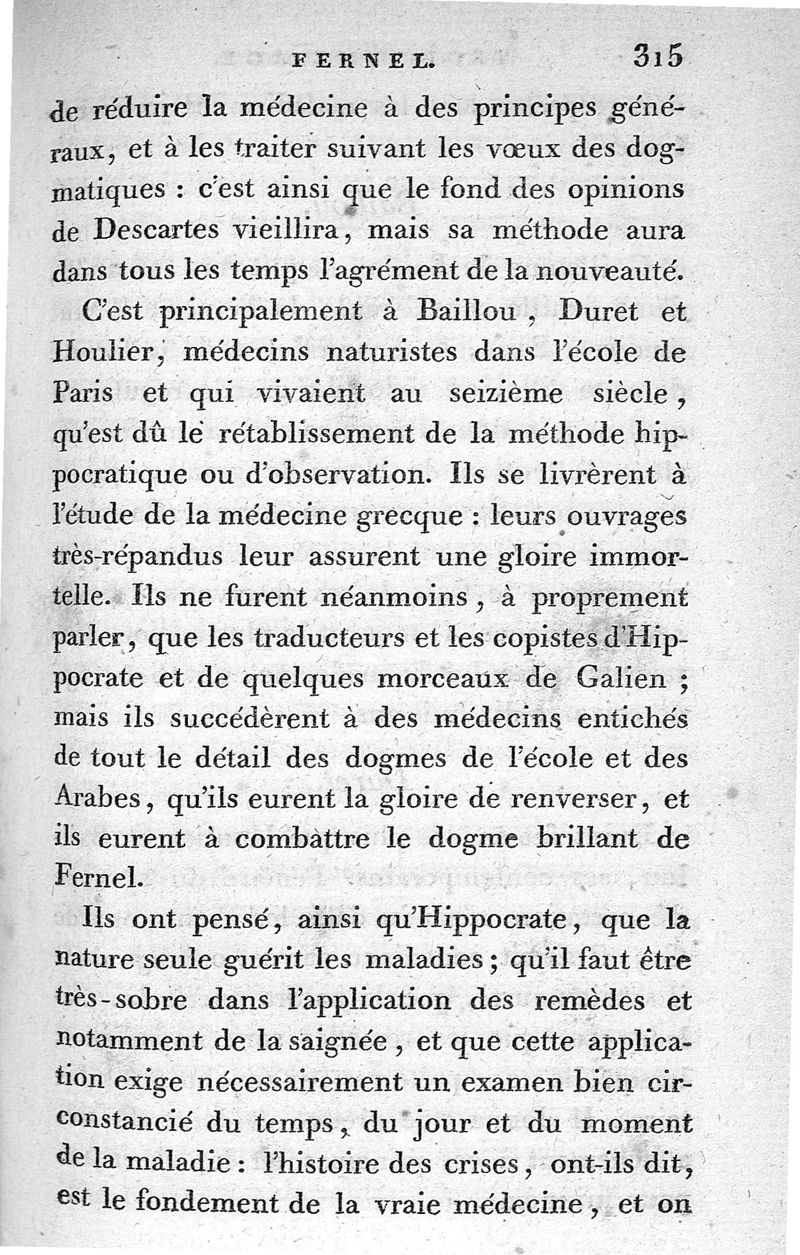 FERNEL. 315

de réduire la médecine à des principes généraux, et à les traiter suivant les vœux des dogmatiques : c'est ainsi que le fond des opinions de Descartes vieillira, mais sa méthode aura dans tous les temps l'agrément de la nouveauté.

C'est principalement à Baillou, Duret et Houlier, médecins naturistes dans l'école de Paris et qui vivaient au seizième siècle, qu'est dû le rétablissement de la méthode hippocratique ou d'observation. Ils se livrèrent à l'étude de la médecine grecque : leurs ouvrages très-répandus leur assurent une gloire immortelle. Ils ne furent néanmoins, à proprement parler, que les traducteurs et les copistes d'Hippocrate et de quelques morceaux de Galien ; mais ils succédèrent à des médecins entichés de tout le détail des dogmes de l'école et des Arabes, qu'ils eurent la gloire de renverser, et ils eurent à combattre le dogme brillant de Fernel.

Ils ont pensé, ainsi qu'Hippocrate, que la nature seule guérit les maladies ; qu'il faut être très-sobre dans l'application des remèdes et notamment de la saignée, et que cette application exige nécessairement un examen bien circonstancié du temps, du jour et du moment de la maladie : l'histoire des crises, ont-ils dit, est le fondement de la vraie médecine, et on